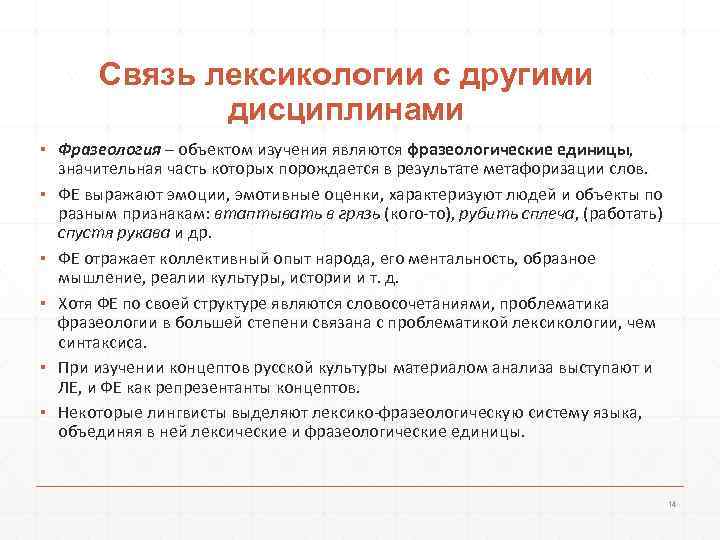 Связь лексикологии с другими дисциплинами

▪ Фразеология – объектом изучения являются фразеологические единицы, значительная часть которых порождается в результате метафоризации слов.

▪ ФЕ выражают эмоции, эмотивные оценки, характеризуют людей и объекты по разным признакам: втаптывать в грязь (кого-то), рубить сплеча, (работать) спустя рукава и др.

▪ ФЕ отражает коллективный опыт народа, его ментальность, образное мышление, реалии культуры, истории и т. д.

▪ Хотя ФЕ по своей структуре являются словосочетаниями, проблематика фразеологии в большей степени связана с проблематикой лексикологии, чем синтаксиса.

▪ При изучении концептов русской культуры материалом анализа выступают и ЛЕ, и ФЕ как репрезентанты концептов.

▪ Некоторые лингвисты выделяют лексико-фразеологическую систему языка, объединяя в ней лексические и фразеологические единицы.

14